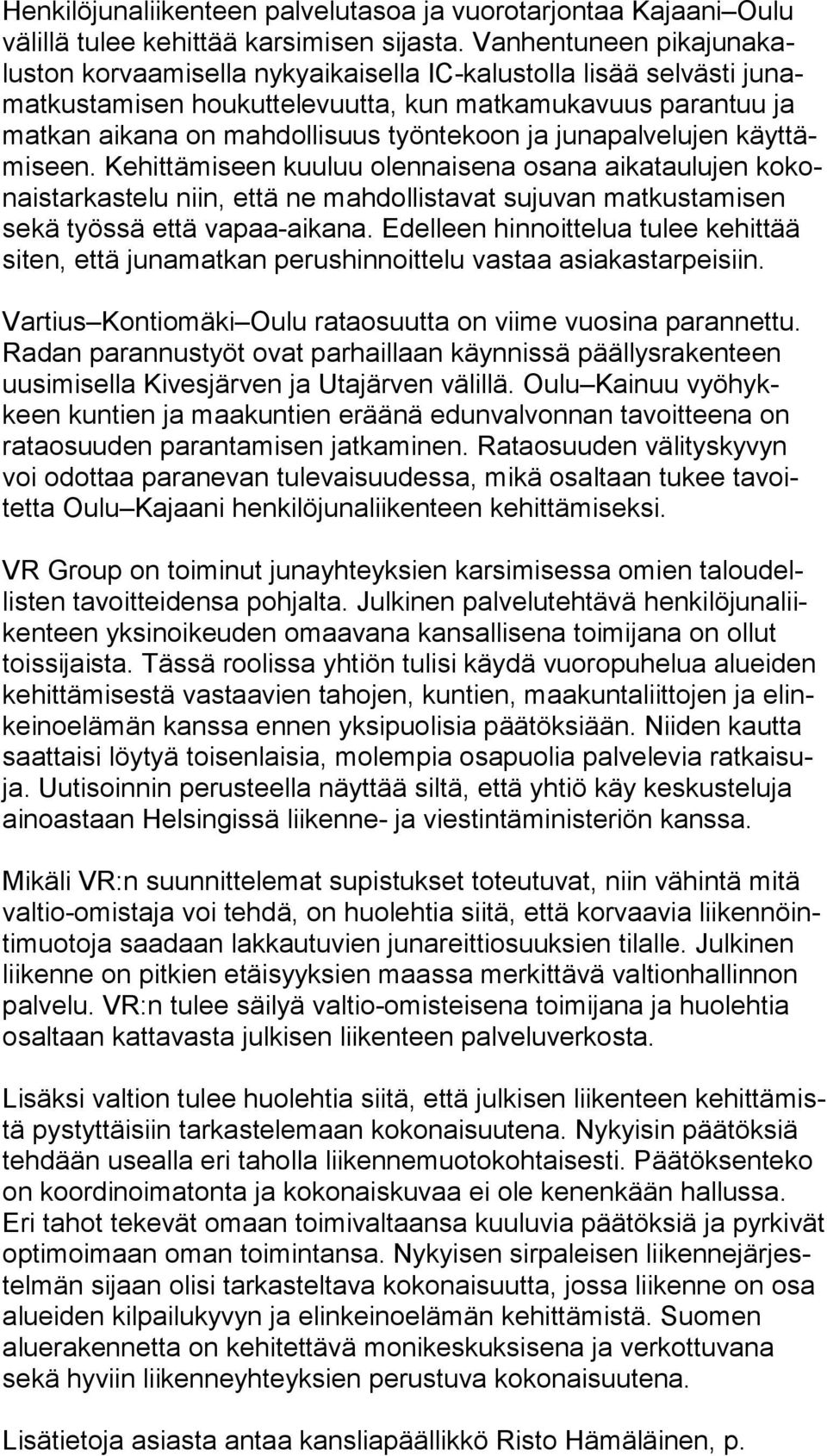 Henkilöjunaliikenteen palvelutasoa ja vuorotarjontaa Kajaani–Oulu välillä tulee kehittää karsimisen sijasta. Vanhentuneen pikajunakaluston korvaamisella nykyaikaisella IC-kalustolla lisää selvästi junamatkustamisen houkuttelevuutta, kun matkamukavuus parantuu ja matkan aikana on mahdollisuus työntekoon ja junapalvelujen käyttämiseen. Kehittämiseen kuuluu olennaisena osana aikataulujen kokonaistarkastelu niin, että ne mahdollistavat sujuvan matkustamisen sekä työssä että vapaa-aikana. Edelleen hinnoittelua tulee kehittää siten, että junamatkan perushinnoittelu vastaa asiakastarpeisiin.

Vartius–Kontiomäki–Oulu rataosuutta on viime vuosina parannettu. Radan parannustyöt ovat parhaillaan käynnissä päällysrakenteen uusimisella Kivesjärven ja Utajärven välillä. Oulu–Kainuu vyöhykkeen kuntien ja maakuntien eräänä edunvalvonnan tavoitteena on rataosuuden parantamisen jatkaminen. Rataosuuden välityskyvyn voi odottaa paranevan tulevaisuudessa, mikä osaltaan tukee tavoitetta Oulu–Kajaani henkilöjunaliikenteen kehittämiseksi.

VR Group on toiminut junayhteyksien karsimisessa omien taloudellisten tavoitteidensa pohjalta. Julkinen palvelutehtävä henkilöjunaliikenteen yksinoikeuden omaavana kansallisena toimijana on ollut toissijaista. Tässä roolissa yhtiön tulisi käydä vuoropuhelua alueiden kehittämisestä vastaavien tahojen, kuntien, maakuntaliittojen ja elinkeinoelämän kanssa ennen yksipuolisia päätöksiään. Niiden kautta saattaisi löytyä toisenlaisia, molempia osapuolia palvelevia ratkaisuja. Uutisoinnin perusteella näyttää siltä, että yhtiö käy keskusteluja ainoastaan Helsingissä liikenne- ja viestintäministeriön kanssa.

Mikäli VR:n suunnittelemat supistukset toteutuvat, niin vähintä mitä valtio-omistaja voi tehdä, on huolehtia siitä, että korvaavia liikennöintimuotoja saadaan lakkautuvien junareittiosuuksien tilalle. Julkinen liikenne on pitkien etäisyyksien maassa merkittävä valtionhallinnon palvelu. VR:n tulee säilyä valtio-omisteisena toimijana ja huolehtia osaltaan kattavasta julkisen liikenteen palveluverkosta.

Lisäksi valtion tulee huolehtia siitä, että julkisen liikenteen kehittämistä pystyttäisiin tarkastelemaan kokonaisuutena. Nykyisin päätöksiä tehdään usealla eri taholla liikennemuotokohtaisesti. Päätöksenteko on koordinoimatonta ja kokonaiskuvaa ei ole kenenkään hallussa. Eri tahot tekevät omaan toimivaltaansa kuuluvia päätöksiä ja pyrkivät optimoimaan oman toimintansa. Nykyisen sirpaleisen liikennejärjestelmän sijaan olisi tarkasteltava kokonaisuutta, jossa liikenne on osa alueiden kilpailukyvyn ja elinkeinoelämän kehittämistä. Suomen aluerakennetta on kehitettävä monikeskuksisena ja verkottuvana sekä hyviin liikenneyhteyksien perustuva kokonaisuutena.

Lisätietoja asiasta antaa kansliapäällikkö Risto Hämäläinen, p.